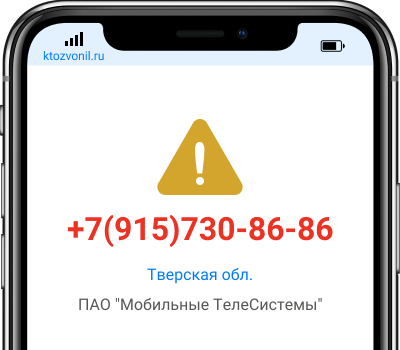 ktozvonil.ru

+7(915)730-86-86

Тверская обл.

ПАО "Мобильные ТелеСистемы"